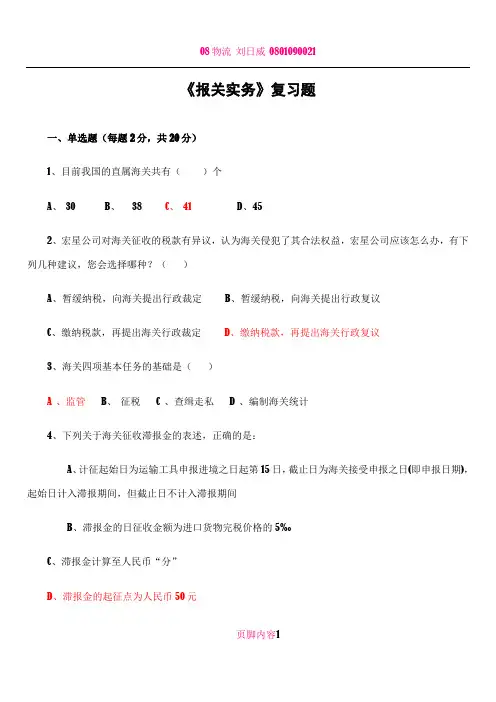 08 物流 刘日威 0801090021

《报关实务》复习题

一、单选题（每题 2 分，共 20 分）

1、目前我国的直属海关共有（　　）个

A、 30　　B、 38　　C、 41　　D、45

2、宏星公司对海关征收的税款有异议，认为海关侵犯了其合法权益，宏星公司应该怎么办，有下列几种建议，您会选择哪种？（　　）

A、暂缓纳税，向海关提出行政裁定　　B、暂缓纳税，向海关提出行政复议

C、缴纳税款，再提出海关行政裁定　　D、缴纳税款，再提出海关行政复议

3、海关四项基本任务的基础是（　　）

A 、监管　B、 征税　C 、查缉走私　D 、编制海关统计

4、下列关于海关征收滞报金的表述，正确的是：

A、计征起始日为运输工具申报进境之日起第 15 日，截止日为海关接受申报之日(即申报日期)，起始日计入滞报期间，但截止日不计入滞报期间

B、滞报金的日征收金额为进口货物完税价格的 5‰

C、滞报金计算至人民币“分”

D、滞报金的起征点为人民币 50 元

页脚内容1